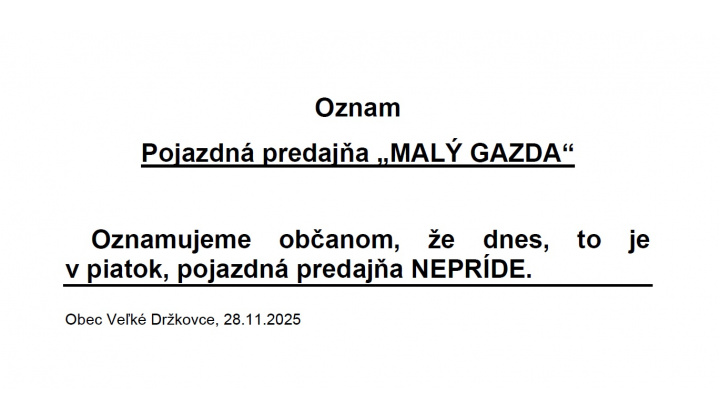 Oznam

Pojazdná predajňa „MALÝ GAZDA“

Oznamujeme občanom, že dnes, to je v piatok, pojazdná predajňa NEPRÍDE.

Obec Veľké Držkovce, 28.11.2025